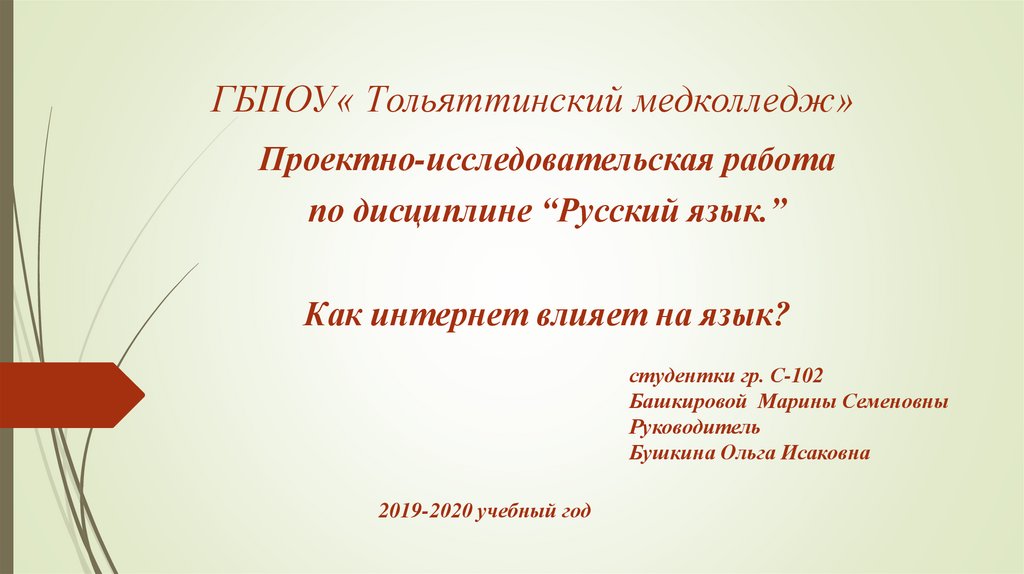 ГБПОУ« Тольяттинский медколледж»

Проектно-исследовательская работа по дисциплине “Русский язык.”

Как интернет влияет на язык?

студентки гр. С-102
Башкировой Марины Семеновны
Руководитель
Бушкина Ольга Исаковна

2019-2020 учебный год